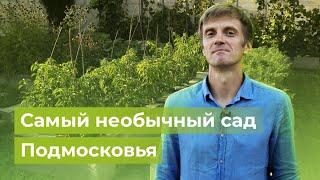 Самый необычный сад
Подмосковья